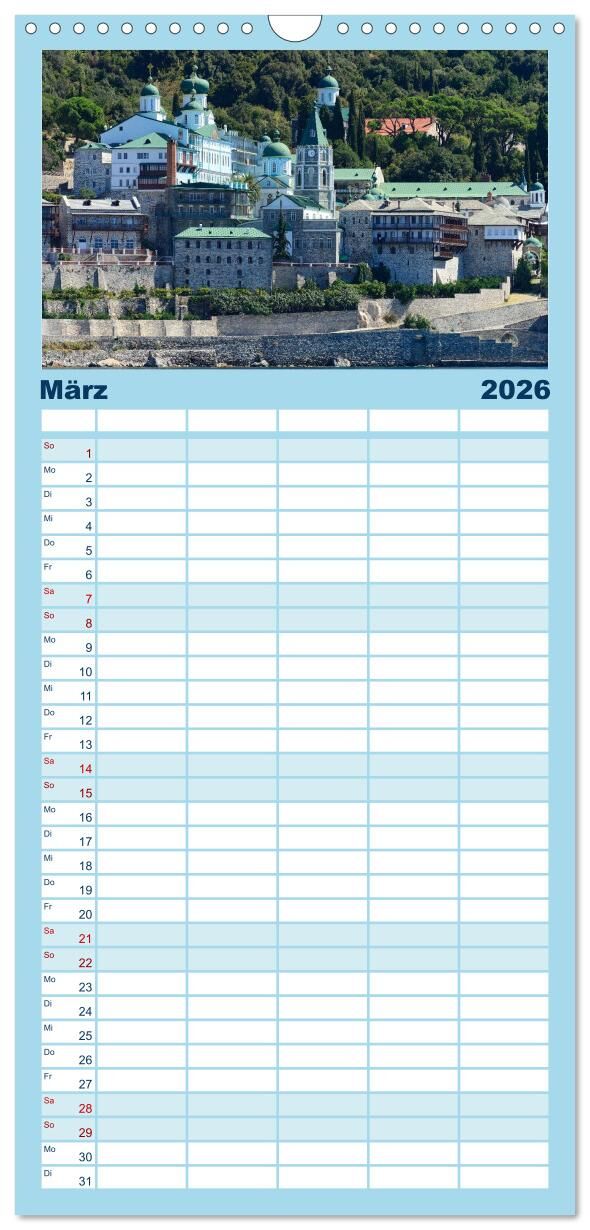 März 2026

So 1
Mo 2
Di 3
Mi 4
Do 5
Fr 6
Sa 7
So 8
Mo 9
Di 10
Mi 11
Do 12
Fr 13
Sa 14
So 15
Mo 16
Di 17
Mi 18
Do 19
Fr 20
Sa 21
So 22
Mo 23
Di 24
Mi 25
Do 26
Fr 27
Sa 28
So 29
Mo 30
Di 31